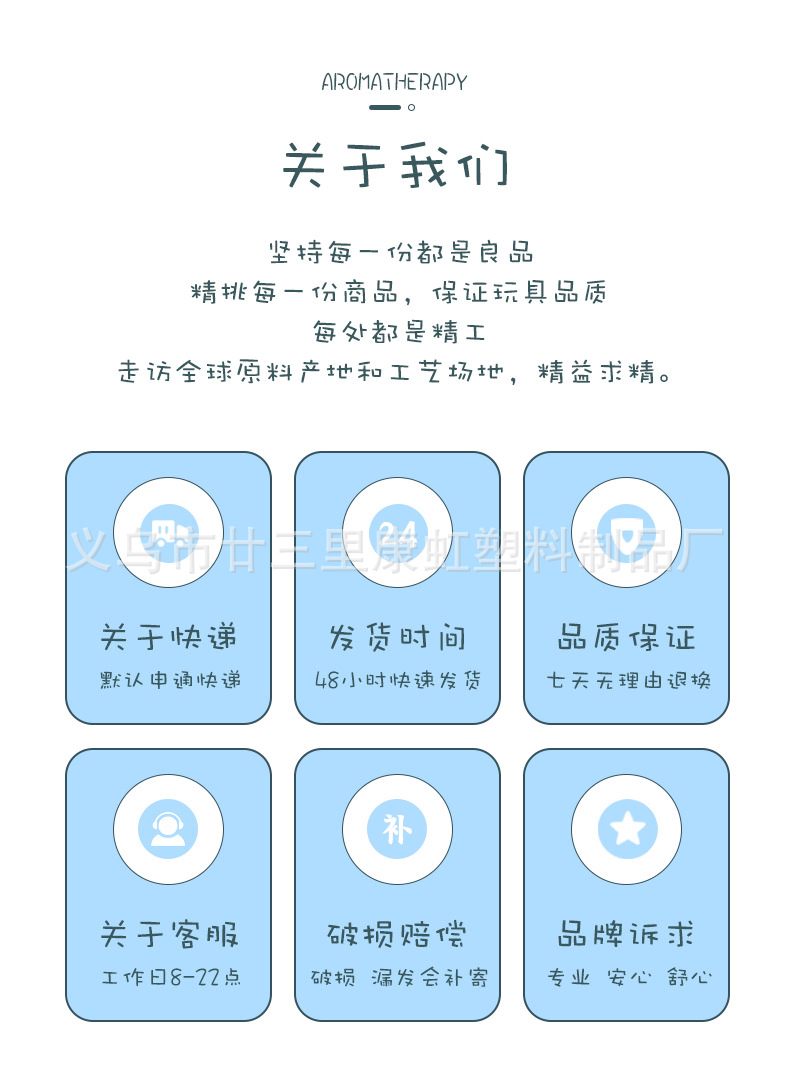 AROMATHERAPY

关于我们

坚持每一份都是良品
精挑每一份商品，保证玩具品质
每处都是精工
走访全球原料产地和工艺场地，精益求精。

24

关于快递
默认申通快递

发货时间
48小时快速发货

品质保证
七天无理由退换

补

关于客服
工作日8-22点

破损赔偿
破损 漏发会补寄

品牌诉求
专业 安心 舒心

义乌市廿三里康虹塑料制品厂